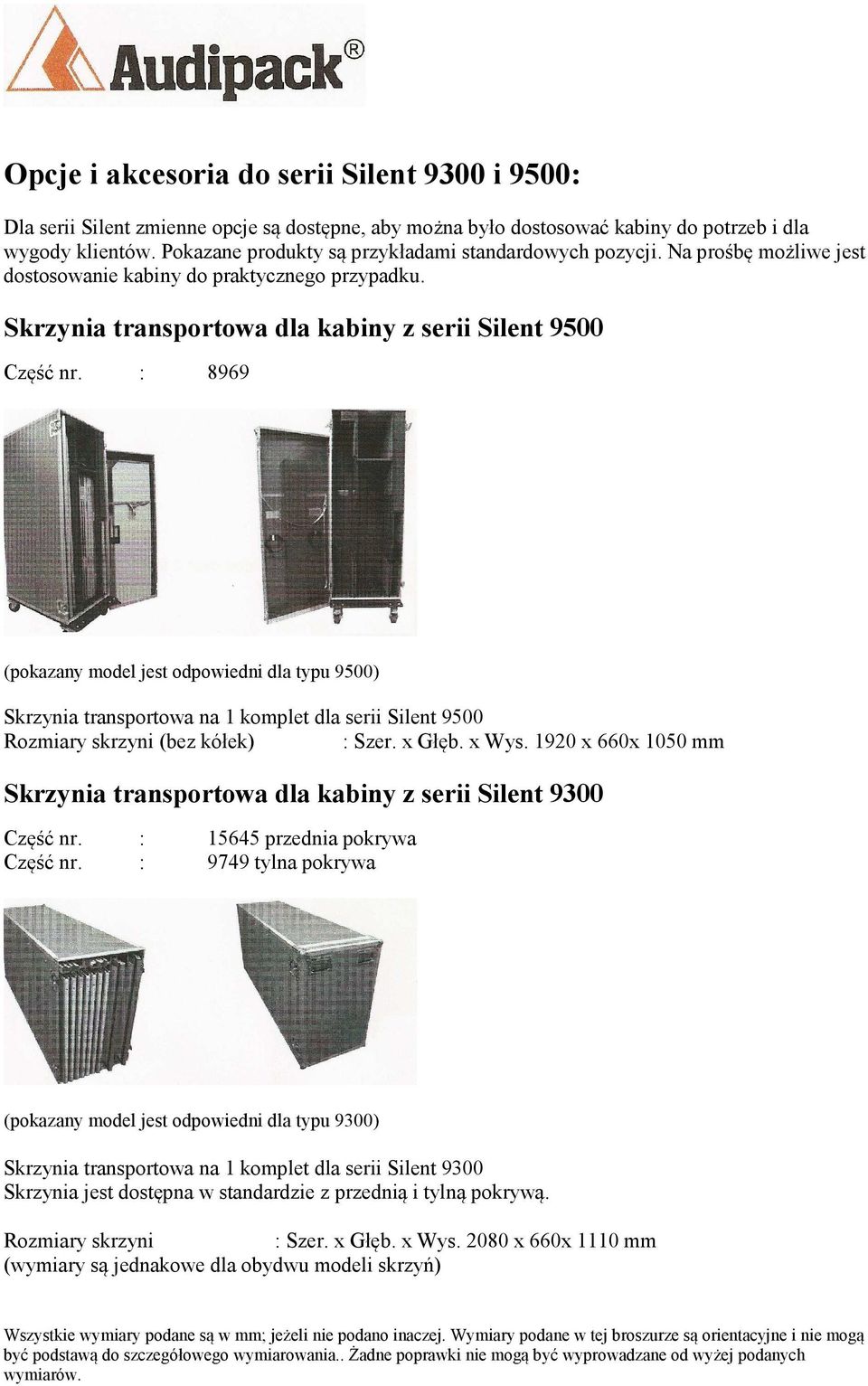 Audipack®

Opcje i akcesoria do serii Silent 9300 i 9500:

Dla serii Silent zmienne opcje są dostępne, aby można było dostosować kabiny do potrzeb i dla wygody klientów. Pokazane produkty są przykładami standardowych pozycji. Na prośbę możliwe jest dostosowanie kabiny do praktycznego przypadku.

Skrzynia transportowa dla kabiny z serii Silent 9500

Część nr. : 8969

(pokazany model jest odpowiedni dla typu 9500)

Skrzynia transportowa na 1 komplet dla serii Silent 9500
Rozmiary skrzyni (bez kółek) : Szer. x Głęb. x Wys. 1920 x 660x 1050 mm

Skrzynia transportowa dla kabiny z serii Silent 9300

Część nr. : 15645 przednia pokrywa
Część nr. : 9749 tylna pokrywa

(pokazany model jest odpowiedni dla typu 9300)

Skrzynia transportowa na 1 komplet dla serii Silent 9300
Skrzynia jest dostępna w standardzie z przednią i tylną pokrywą.

Rozmiary skrzyni : Szer. x Głęb. x Wys. 2080 x 660x 1110 mm
(wymiary są jednakowe dla obydwu modeli skrzyń)

Wszystkie wymiary podane są w mm; jeżeli nie podano inaczej. Wymiary podane w tej broszurze są orientacyjne i nie mogą być podstawą do szczegółowego wymiarowania.. Żadne poprawki nie mogą być wyprowadzane od wyżej podanych wymiarów.